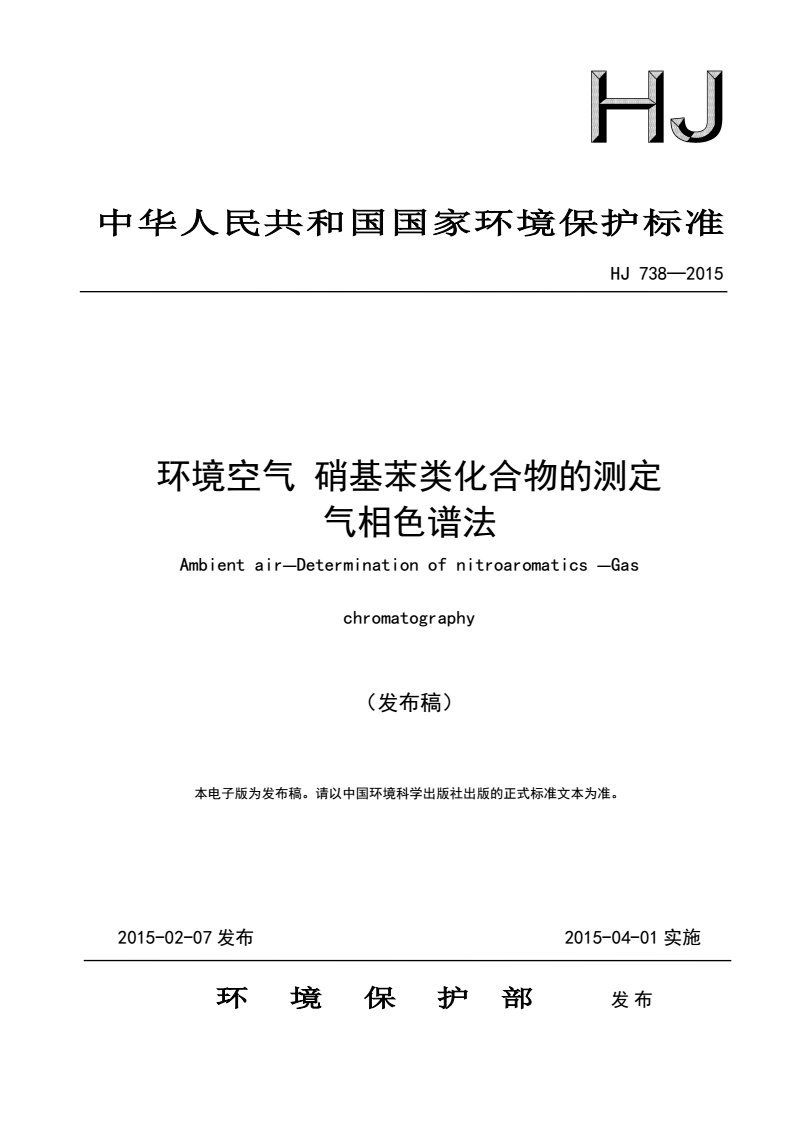 HJ

中华人民共和国国家环境保护标准

HJ 738—2015

环境空气 硝基苯类化合物的测定
气相色谱法

Ambient air—Determination of nitroaromatics —Gas chromatography

（发布稿）

本电子版为发布稿。请以中国环境科学出版社出版的正式标准文本为准。

2015-02-07 发布

2015-04-01 实施

环 境 保 护 部 发布